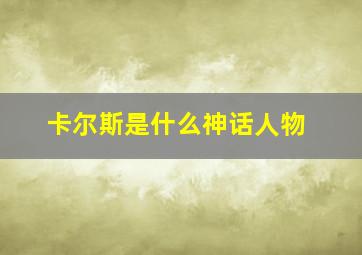 卡尔斯是什么神话人物